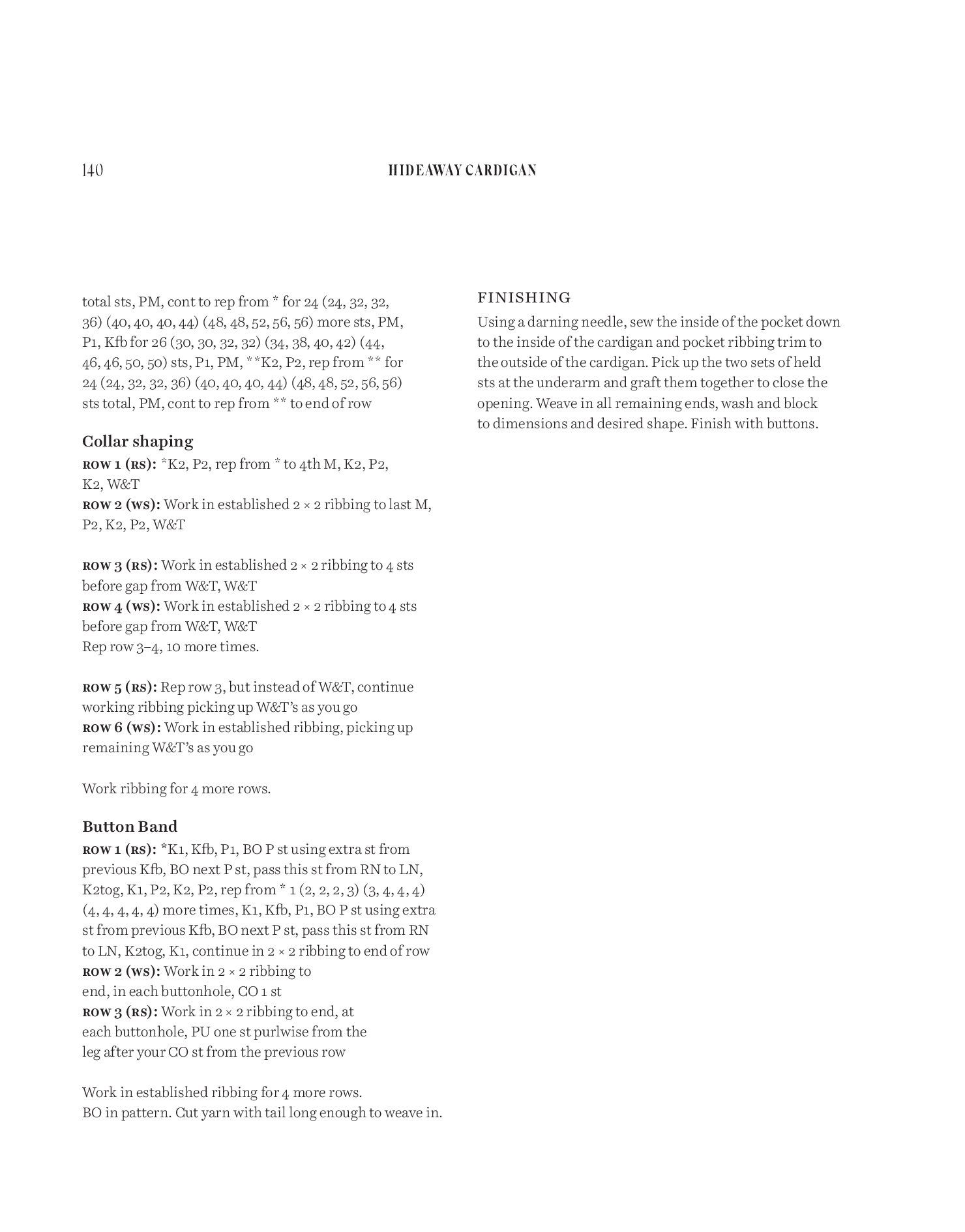 140 HIDEAWAY CARDIGAN

total sts, PM, cont to rep from * for 24 (24, 32, 32, 36) (40, 40, 40, 44) (48, 48, 52, 56, 56) more sts, PM, P1, Kfb for 26 (30, 30, 32, 32) (34, 38, 40, 42) (44, 46, 46, 50, 50) sts, P1, PM, **K2, P2, rep from ** for 24 (24, 32, 32, 36) (40, 40, 40, 44) (48, 48, 52, 56, 56) sts total, PM, cont to rep from ** to end of row

Collar shaping
ROW 1 (RS): *K2, P2, rep from * to 4th M, K2, P2, K2, W&T
ROW 2 (WS): Work in established 2 × 2 ribbing to last M, P2, K2, P2, W&T

ROW 3 (RS): Work in established 2 × 2 ribbing to 4 sts before gap from W&T, W&T
ROW 4 (WS): Work in established 2 × 2 ribbing to 4 sts before gap from W&T, W&T
Rep row 3–4, 10 more times.

ROW 5 (RS): Rep row 3, but instead of W&T, continue working ribbing picking up W&T's as you go
ROW 6 (WS): Work in established ribbing, picking up remaining W&T's as you go

Work ribbing for 4 more rows.

Button Band
ROW 1 (RS): *K1, Kfb, P1, BO P st using extra st from previous Kfb, BO next P st, pass this st from RN to LN, K2tog, K1, P2, K2, P2, rep from * 1 (2, 2, 2, 3) (3, 4, 4, 4) (4, 4, 4, 4, 4) more times, K1, Kfb, P1, BO P st using extra st from previous Kfb, BO next P st, pass this st from RN to LN, K2tog, K1, continue in 2 × 2 ribbing to end of row
ROW 2 (WS): Work in 2 × 2 ribbing to end, in each buttonhole, CO 1 st
ROW 3 (RS): Work in 2 × 2 ribbing to end, at each buttonhole, PU one st purlwise from the leg after your CO st from the previous row

Work in established ribbing for 4 more rows.
BO in pattern. Cut yarn with tail long enough to weave in.

FINISHING
Using a darning needle, sew the inside of the pocket down to the inside of the cardigan and pocket ribbing trim to the outside of the cardigan. Pick up the two sets of held sts at the underarm and graft them together to close the opening. Weave in all remaining ends, wash and block to dimensions and desired shape. Finish with buttons.